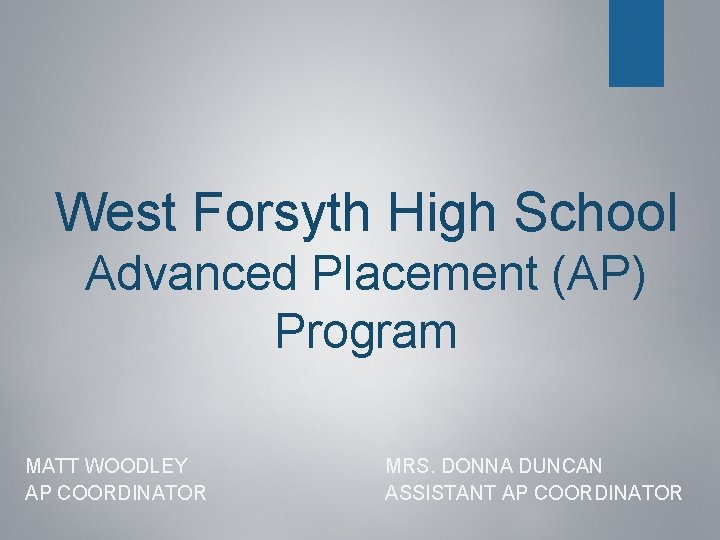 West Forsyth High School
Advanced Placement (AP) Program

MATT WOODLEY
AP COORDINATOR

MRS. DONNA DUNCAN
ASSISTANT AP COORDINATOR